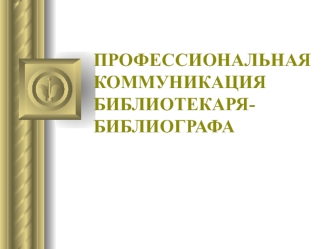 ПРОФЕССИОНАЛЬНАЯ КОММУНИКАЦИЯ БИБЛИОТЕКАРЯ-БИБЛИОГРАФА